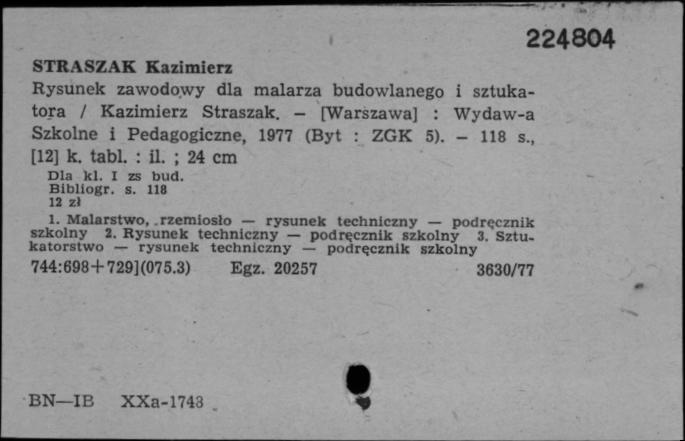 224804

STRASZAK Kazimierz

Rysunek zawodowy dla malarza budowlanego i sztukatora / Kazimierz Straszak. – [Warszawa] : Wydaw-a Szkolne i Pedagogiczne, 1977 (Byt : ZGK 5). – 118 s., [12] k. tabl. : il. ; 24 cm

Dla kl. I zs bud.
Bibliogr. s. 118
12 zł

1. Malarstwo, rzemiosło — rysunek techniczny — podręcznik szkolny 2. Rysunek techniczny — podręcznik szkolny 3. Sztukatorstwo — rysunek techniczny — podręcznik szkolny

744:698+729](075.3) Egz. 20257 3630/77

BN—IB XXa-1743